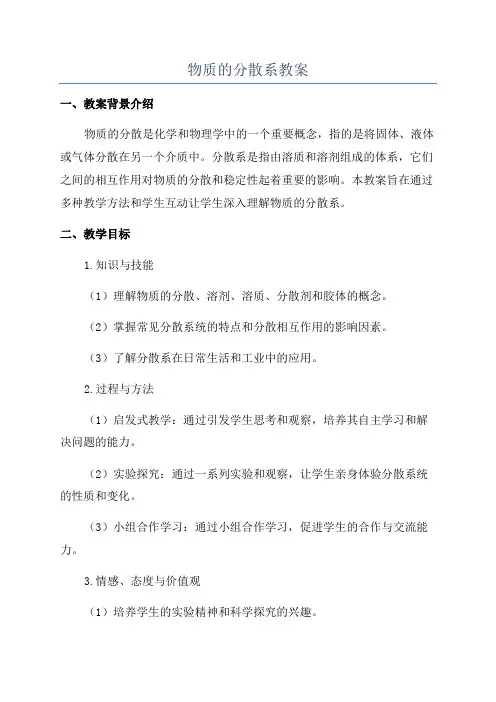 物质的分散系教案

一、教案背景介绍

物质的分散是化学和物理学中的一个重要概念，指的是将固体、液体或气体分散在另一个介质中。分散系是指由溶质和溶剂组成的体系，它们之间的相互作用对物质的分散和稳定性起着重要的影响。本教案旨在通过多种教学方法和学生互动让学生深入理解物质的分散系。

二、教学目标

1.知识与技能

（1）理解物质的分散、溶剂、溶质、分散剂和胶体的概念。

（2）掌握常见分散系统的特点和分散相互作用的影响因素。

（3）了解分散系在日常生活和工业中的应用。

2.过程与方法

（1）启发式教学：通过引发学生思考和观察，培养其自主学习和解决问题的能力。

（2）实验探究：通过一系列实验和观察，让学生亲身体验分散系统的性质和变化。

（3）小组合作学习：通过小组合作学习，促进学生的合作与交流能力。

3.情感、态度与价值观

（1）培养学生的实验精神和科学探究的兴趣。